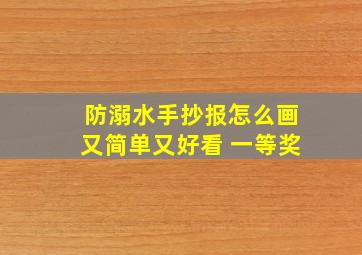 防溺水手抄报怎么画又简单又好看 一等奖